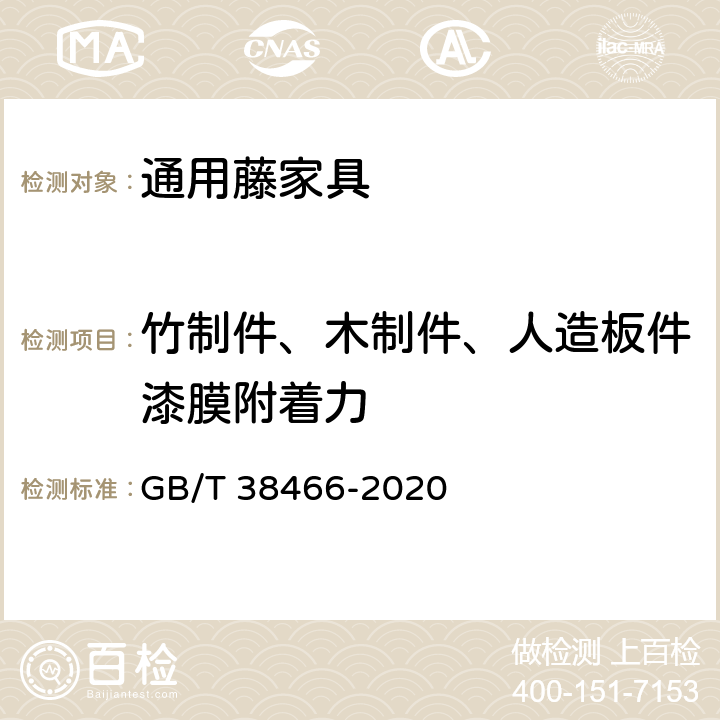 MA CNAS AC ilac-MRA

检测对象：通用藤家具

检测项目：竹制件、木制件、人造板件漆膜附着力

检测标准：GB/T 38466-2020

百检
Baijiantest.com

做检测 上百检
400-151-7153